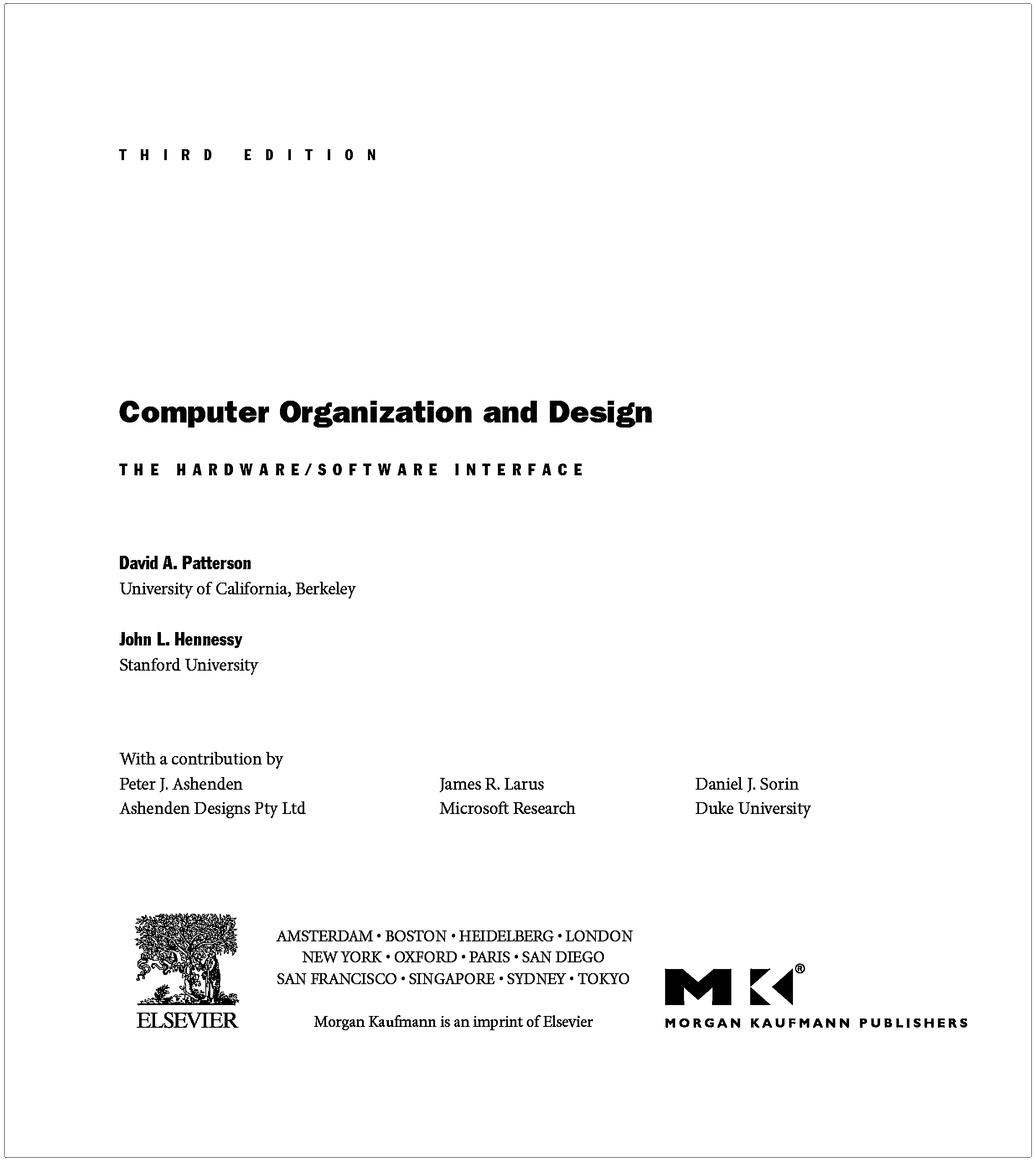 THIRD EDITION

Computer Organization and Design

THE HARDWARE/SOFTWARE INTERFACE

David A. Patterson
University of California, Berkeley

John L. Hennessy
Stanford University

With a contribution by
Peter J. Ashenden
Ashenden Designs Pty Ltd

James R. Larus
Microsoft Research

Daniel J. Sorin
Duke University

ELSEVIER

AMSTERDAM • BOSTON • HEIDELBERG • LONDON
NEW YORK • OXFORD • PARIS • SAN DIEGO
SAN FRANCISCO • SINGAPORE • SYDNEY • TOKYO

Morgan Kaufmann is an imprint of Elsevier

MK®
MORGAN KAUFMANN PUBLISHERS